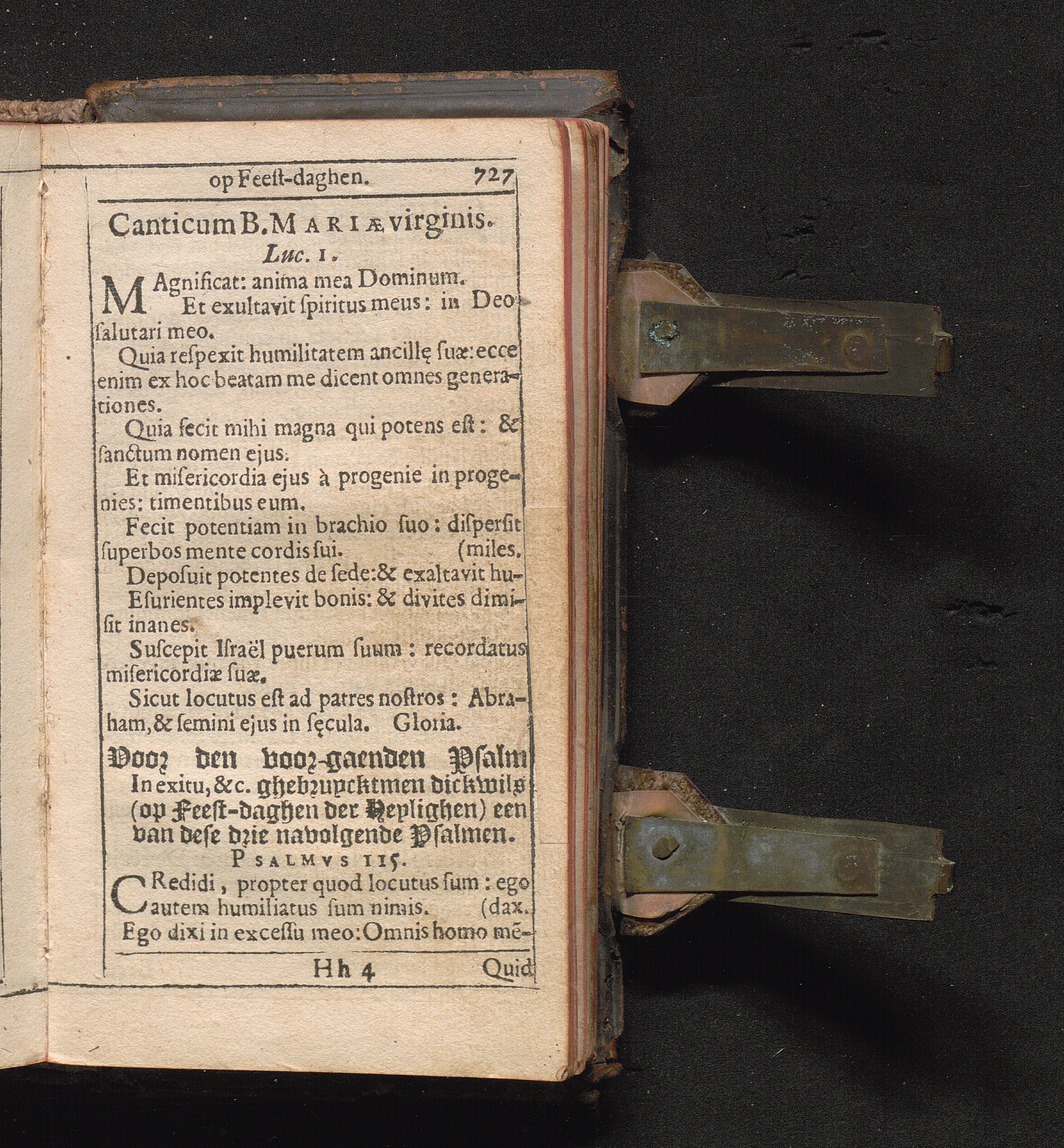 op Feest-daghen. 727

Canticum B. MARIÆ virginis. Luc. 1.

MAgnificat: anima mea Dominum.

Et exultavit spiritus meus: in Deo salutari meo.

Quia respexit humilitatem ancillę suæ: ecce enim ex hoc beatam me dicent omnes generationes.

Quia fecit mihi magna qui potens est: & sanctum nomen ejus.

Et misericordia ejus à progenie in progenies: timentibus eum.

Fecit potentiam in brachio suo: dispersit superbos mente cordis sui. (miles.

Deposuit potentes de sede: & exaltavit hu-

Esurientes implevit bonis: & divites dimisit inanes.

Suscepit Israël puerum suum: recordatus misericordiæ suæ.

Sicut locutus est ad patres nostros: Abraham, & semini ejus in sęcula. Gloria.

Voor den voor-gaenden Psalm In exitu, &c. ghebruycktmen dickwils (op Feest-daghen der Heylighen) een van dese drie navolgende Psalmen.

PSALMVS 115.

CRedidi, propter quod locutus sum: ego autem humiliatus sum nimis. (dax.

Ego dixi in excessu meo: Omnis homo mē-

Hh 4 Quid